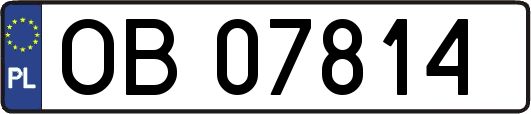 PL
OB 07814